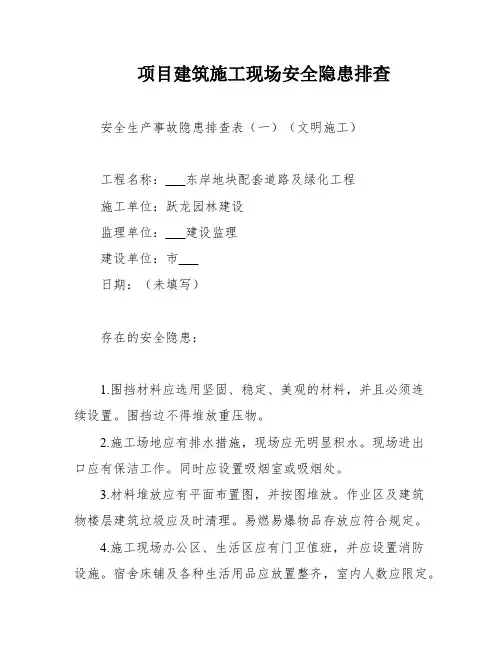 项目建筑施工现场安全隐患排查

安全生产事故隐患排查表（一）（文明施工）

工程名称：___东岸地块配套道路及绿化工程

施工单位：跃龙园林建设

监理单位：___建设监理

建设单位：市___

日期：（未填写）

存在的安全隐患：

1.围挡材料应选用坚固、稳定、美观的材料，并且必须连续设置。围挡边不得堆放重压物。

2.施工场地应有排水措施，现场应无明显积水。现场进出口应有保洁工作。同时应设置吸烟室或吸烟处。

3.材料堆放应有平面布置图，并按图堆放。作业区及建筑物楼层建筑垃圾应及时清理。易燃易爆物品存放应符合规定。

4.施工现场办公区、生活区应有门卫值班，并应设置消防设施。宿舍床铺及各种生活用品应放置整齐，室内人数应限定。